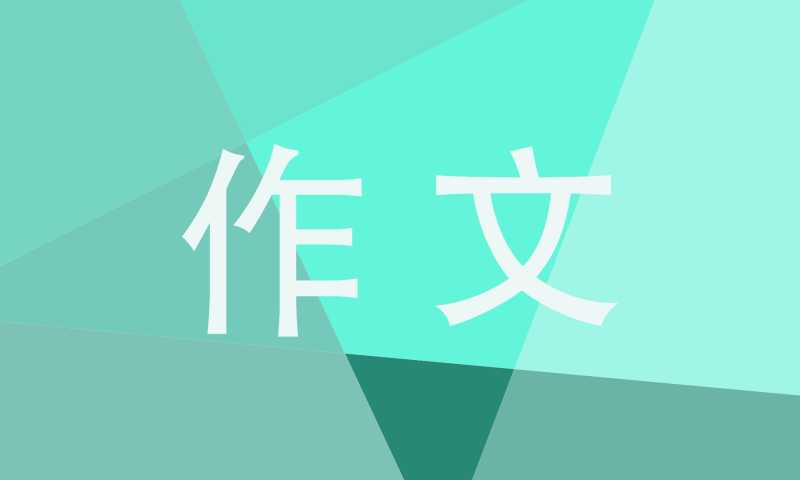 作文